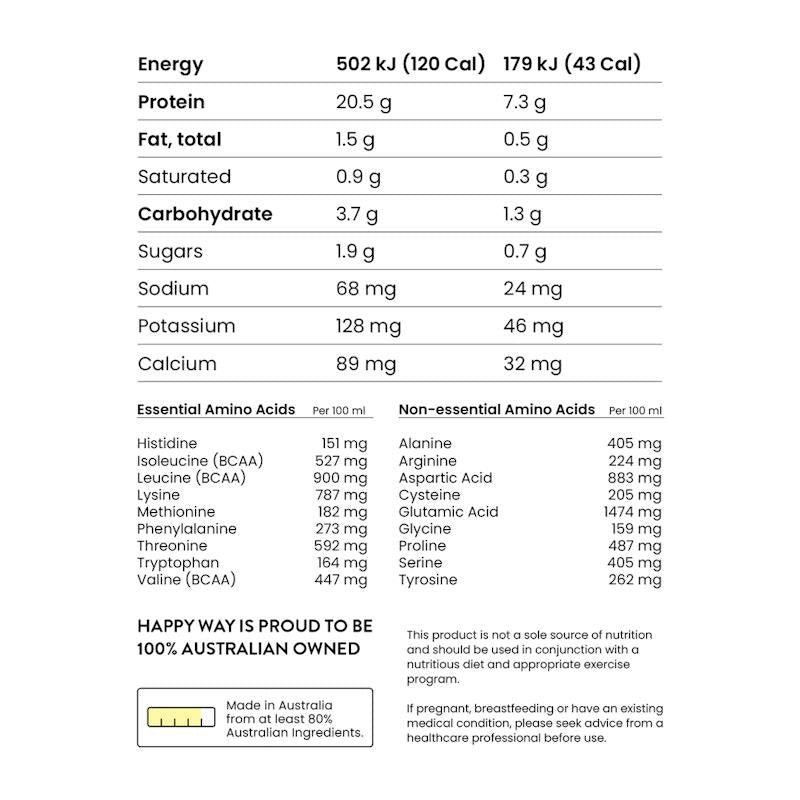 | Energy | 502 kJ (120 Cal) | 179 kJ (43 Cal) |
|---|---|---|
| Protein | 20.5 g | 7.3 g |
| Fat, total | 1.5 g | 0.5 g |
| Saturated | 0.9 g | 0.3 g |
| Carbohydrate | 3.7 g | 1.3 g |
| Sugars | 1.9 g | 0.7 g |
| Sodium | 68 mg | 24 mg |
| Potassium | 128 mg | 46 mg |
| Calcium | 89 mg | 32 mg |

| Essential Amino Acids | Per 100 ml |
|---|---|
| Histidine | 151 mg |
| Isoleucine (BCAA) | 527 mg |
| Leucine (BCAA) | 900 mg |
| Lysine | 787 mg |
| Methionine | 182 mg |
| Phenylalanine | 273 mg |
| Threonine | 592 mg |
| Tryptophan | 164 mg |
| Valine (BCAA) | 447 mg |

| Non-essential Amino Acids | Per 100 ml |
|---|---|
| Alanine | 405 mg |
| Arginine | 224 mg |
| Aspartic Acid | 883 mg |
| Cysteine | 205 mg |
| Glutamic Acid | 1474 mg |
| Glycine | 159 mg |
| Proline | 487 mg |
| Serine | 405 mg |
| Tyrosine | 262 mg |

HAPPY WAY IS PROUD TO BE 100% AUSTRALIAN OWNED

Made in Australia from at least 80% Australian Ingredients.

This product is not a sole source of nutrition and should be used in conjunction with a nutritious diet and appropriate exercise program.

If pregnant, breastfeeding or have an existing medical condition, please seek advice from a healthcare professional before use.